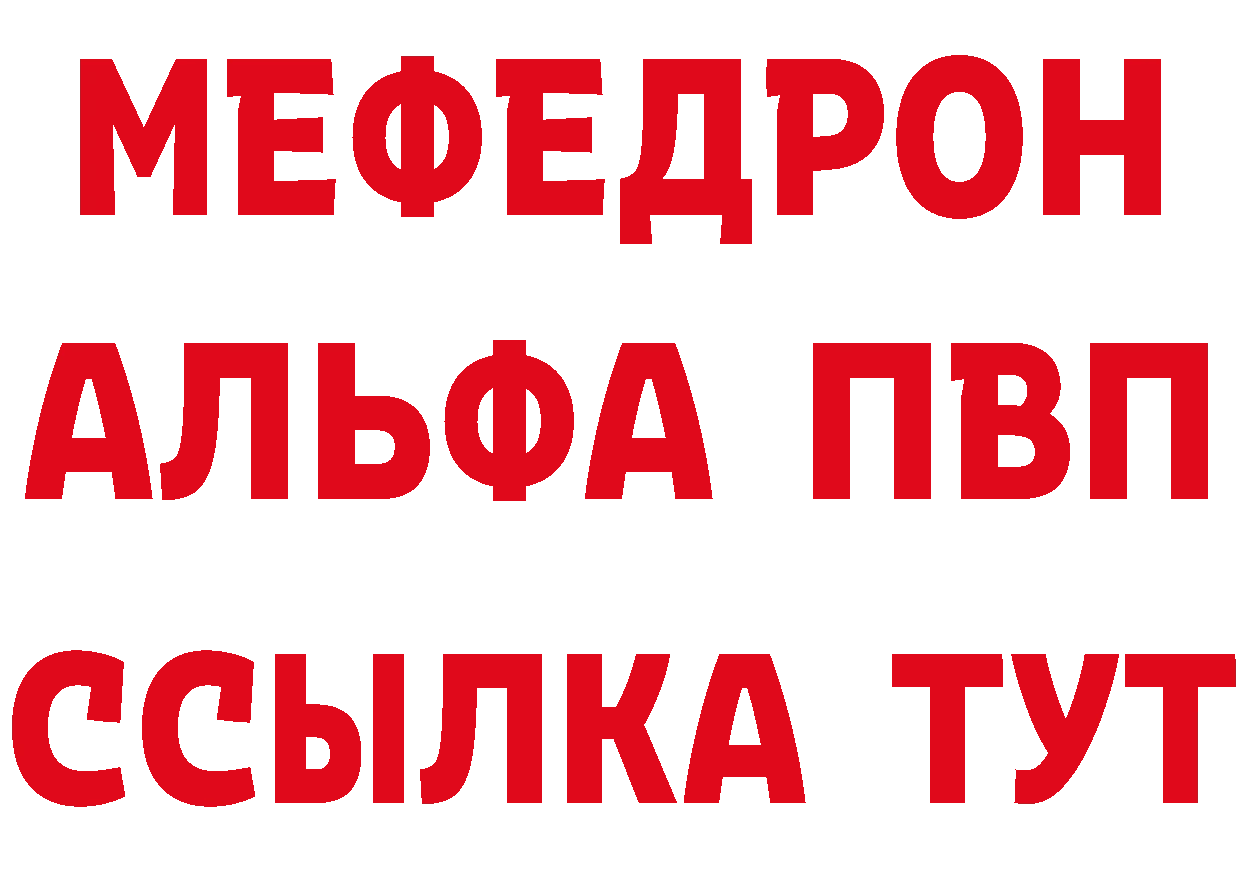 МЕФЕДРОН
АЛЬФА ПВП
ССЫЛКА ТУТ